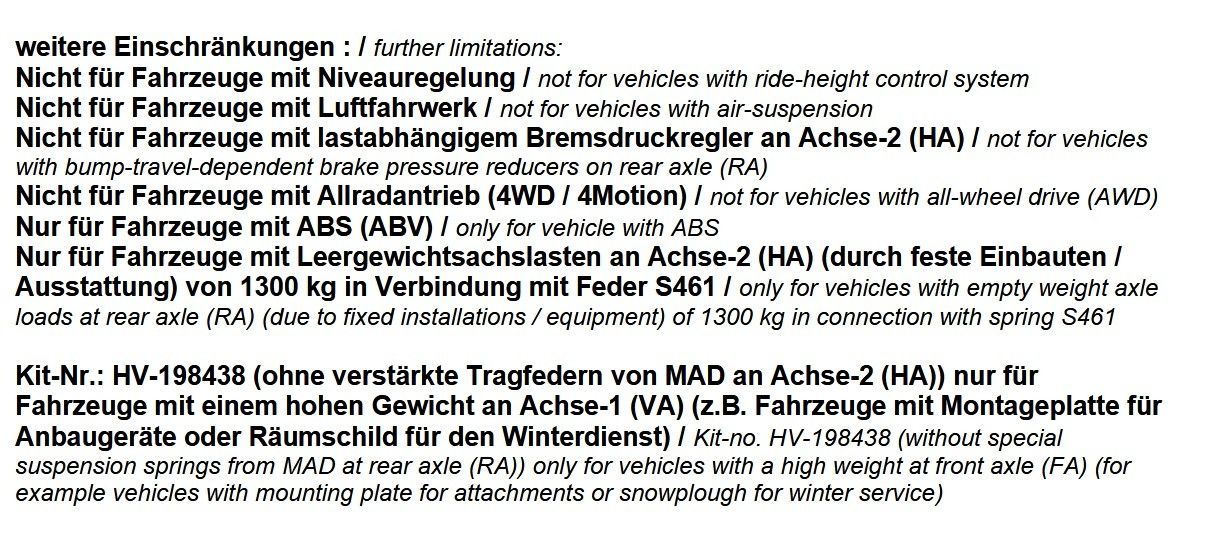 weitere Einschränkungen : / further limitations:
Nicht für Fahrzeuge mit Niveauregelung / not for vehicles with ride-height control system
Nicht für Fahrzeuge mit Luftfahrwerk / not for vehicles with air-suspension
Nicht für Fahrzeuge mit lastabhängigem Bremsdruckregler an Achse-2 (HA) / not for vehicles with bump-travel-dependent brake pressure reducers on rear axle (RA)
Nicht für Fahrzeuge mit Allradantrieb (4WD / 4Motion) / not for vehicles with all-wheel drive (AWD)
Nur für Fahrzeuge mit ABS (ABV) / only for vehicle with ABS
Nur für Fahrzeuge mit Leergewichtsachslasten an Achse-2 (HA) (durch feste Einbauten / Ausstattung) von 1300 kg in Verbindung mit Feder S461 / only for vehicles with empty weight axle loads at rear axle (RA) (due to fixed installations / equipment) of 1300 kg in connection with spring S461

Kit-Nr.: HV-198438 (ohne verstärkte Tragfedern von MAD an Achse-2 (HA)) nur für Fahrzeuge mit einem hohen Gewicht an Achse-1 (VA) (z.B. Fahrzeuge mit Montageplatte für Anbaugeräte oder Räumschild für den Winterdienst) / Kit-no. HV-198438 (without special suspension springs from MAD at rear axle (RA)) only for vehicles with a high weight at front axle (FA) (for example vehicles with mounting plate for attachments or snowplough for winter service)